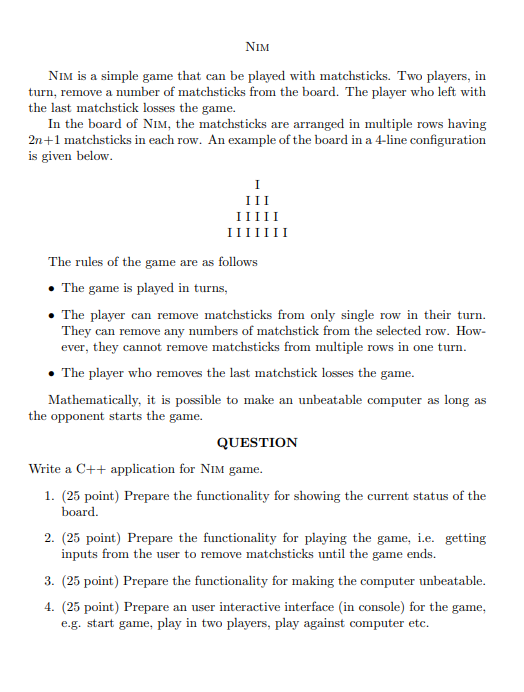 NIM

NIM is a simple game that can be played with matchsticks. Two players, in turn, remove a number of matchsticks from the board. The player who left with the last matchstick losses the game.

In the board of NIM, the matchsticks are arranged in multiple rows having $2n+1$ matchsticks in each row. An example of the board in a 4-line configuration is given below.

I
I I I
I I I I I
I I I I I I I

The rules of the game are as follows

• The game is played in turns,

• The player can remove matchsticks from only single row in their turn. They can remove any numbers of matchstick from the selected row. However, they cannot remove matchsticks from multiple rows in one turn.

• The player who removes the last matchstick losses the game.

Mathematically, it is possible to make an unbeatable computer as long as the opponent starts the game.

QUESTION

Write a C++ application for NIM game.

1. (25 point) Prepare the functionality for showing the current status of the board.

2. (25 point) Prepare the functionality for playing the game, i.e. getting inputs from the user to remove matchsticks until the game ends.

3. (25 point) Prepare the functionality for making the computer unbeatable.

4. (25 point) Prepare an user interactive interface (in console) for the game, e.g. start game, play in two players, play against computer etc.